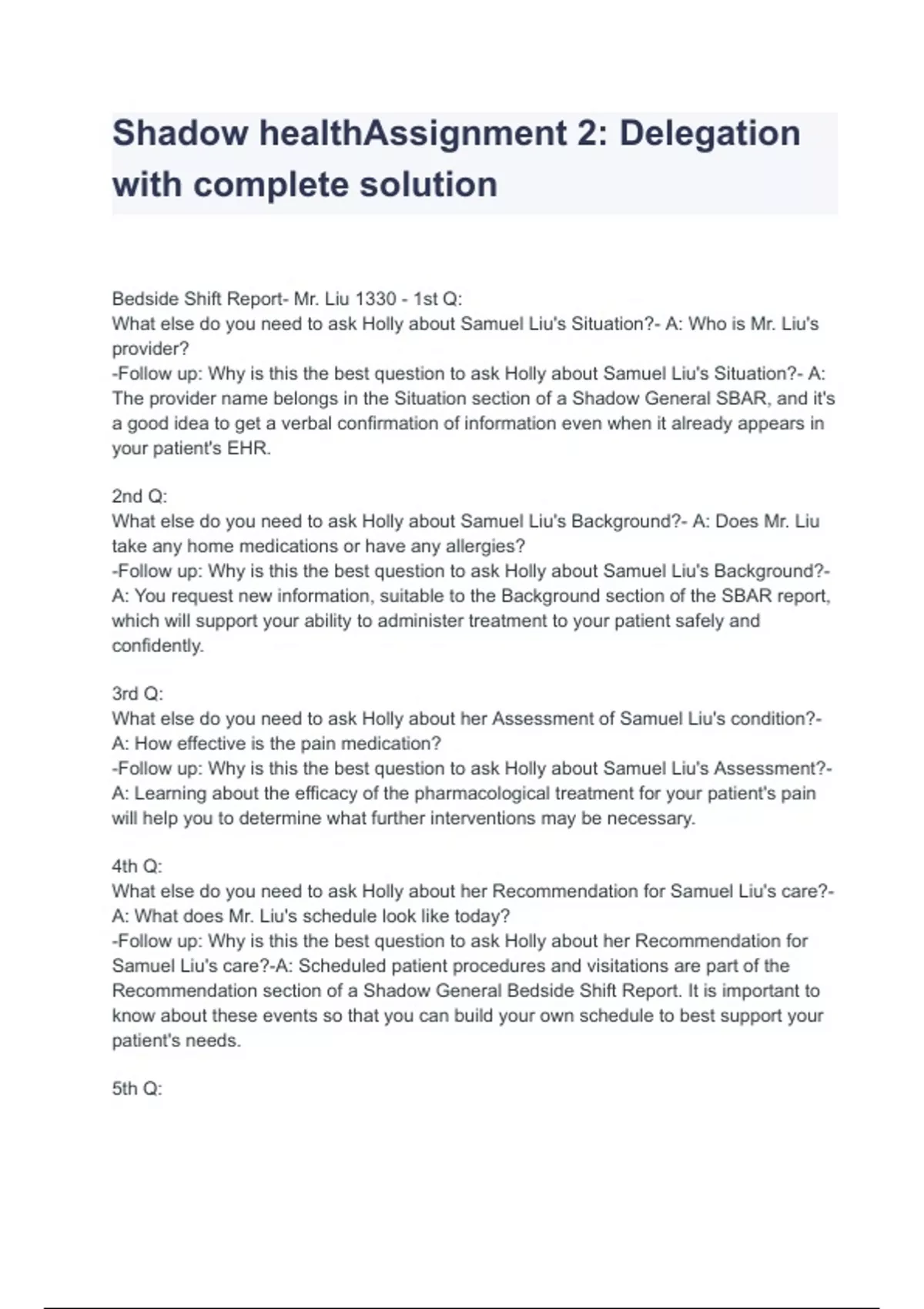 Shadow healthAssignment 2: Delegation with complete solution

Bedside Shift Report- Mr. Liu 1330 - 1st Q:
What else do you need to ask Holly about Samuel Liu's Situation?- A: Who is Mr. Liu's provider?
-Follow up: Why is this the best question to ask Holly about Samuel Liu's Situation?- A: The provider name belongs in the Situation section of a Shadow General SBAR, and it's a good idea to get a verbal confirmation of information even when it already appears in your patient's EHR.

2nd Q:
What else do you need to ask Holly about Samuel Liu's Background?- A: Does Mr. Liu take any home medications or have any allergies?
-Follow up: Why is this the best question to ask Holly about Samuel Liu's Background?- A: You request new information, suitable to the Background section of the SBAR report, which will support your ability to administer treatment to your patient safely and confidently.

3rd Q:
What else do you need to ask Holly about her Assessment of Samuel Liu's condition?- A: How effective is the pain medication?
-Follow up: Why is this the best question to ask Holly about Samuel Liu's Assessment?- A: Learning about the efficacy of the pharmacological treatment for your patient's pain will help you to determine what further interventions may be necessary.

4th Q:
What else do you need to ask Holly about her Recommendation for Samuel Liu's care?- A: What does Mr. Liu's schedule look like today?
-Follow up: Why is this the best question to ask Holly about her Recommendation for Samuel Liu's care?-A: Scheduled patient procedures and visitations are part of the Recommendation section of a Shadow General Bedside Shift Report. It is important to know about these events so that you can build your own schedule to best support your patient's needs.

5th Q: